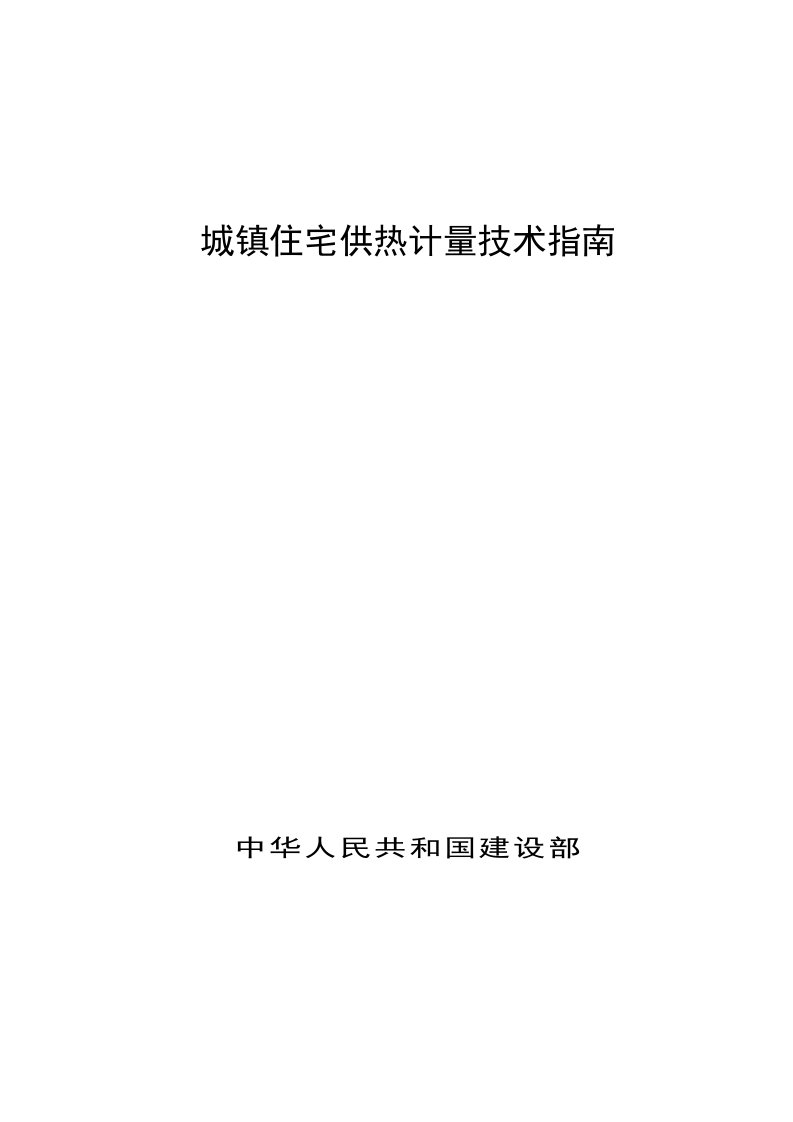 城镇住宅供热计量技术指南

中华人民共和国建设部